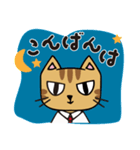 こんばんは